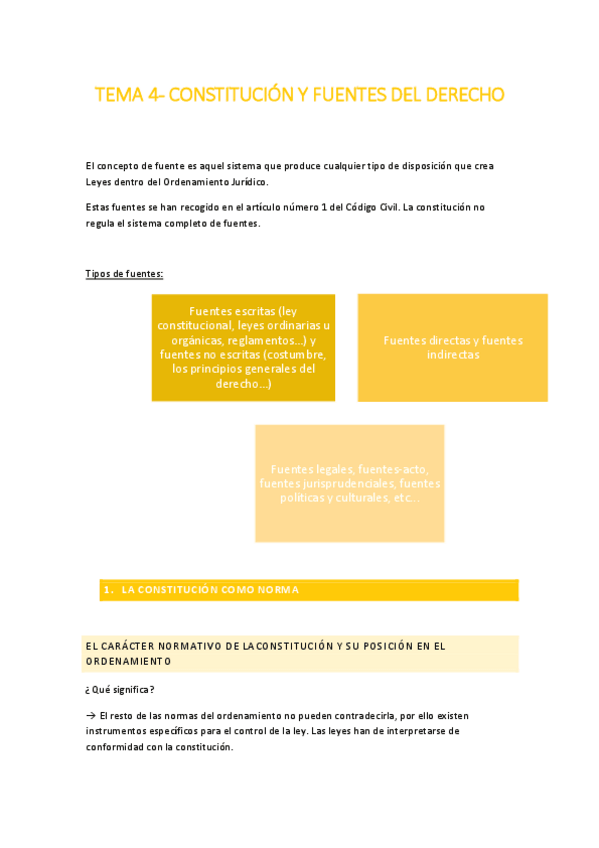 TEMA 4- CONSTITUCIÓN Y FUENTES DEL DERECHO

El concepto de fuente es aquel sistema que produce cualquier tipo de disposición que crea Leyes dentro del Ordenamiento Jurídico.

Estas fuentes se han recogido en el artículo número 1 del Código Civil. La constitución no regula el sistema completo de fuentes.

Tipos de fuentes:

Fuentes escritas (ley constitucional, leyes ordinarias u orgánicas, reglamentos...) y fuentes no escritas (costumbre, los principios generales del derecho...)

Fuentes directas y fuentes indirectas

Fuentes legales, fuentes-acto, fuentes jurisprudenciales, fuentes políticas y culturales, etc...

1. LA CONSTITUCIÓN COMO NORMA

EL CARÁCTER NORMATIVO DE LA CONSTITUCIÓN Y SU POSICIÓN EN EL ORDENAMIENTO

¿Qué significa?

→ El resto de las normas del ordenamiento no pueden contradecirla, por ello existen instrumentos específicos para el control de la ley. Las leyes han de interpretarse de conformidad con la constitución.